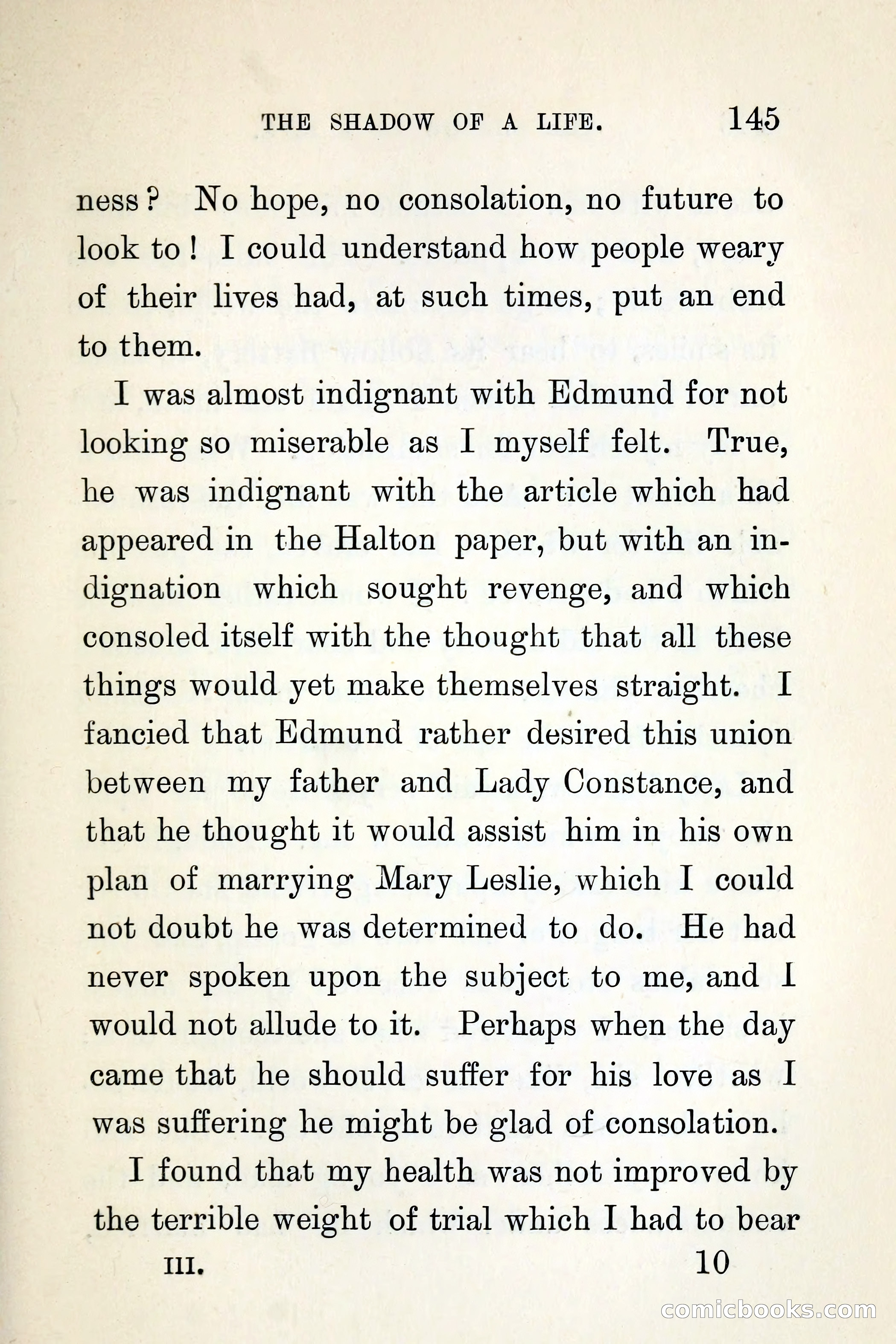 THE SHADOW OF A LIFE. 145

ness? No hope, no consolation, no future to look to! I could understand how people weary of their lives had, at such times, put an end to them.

I was almost indignant with Edmund for not looking so miserable as I myself felt. True, he was indignant with the article which had appeared in the Halton paper, but with an indignation which sought revenge, and which consoled itself with the thought that all these things would yet make themselves straight. I fancied that Edmund rather desired this union between my father and Lady Constance, and that he thought it would assist him in his own plan of marrying Mary Leslie, which I could not doubt he was determined to do. He had never spoken upon the subject to me, and I would not allude to it. Perhaps when the day came that he should suffer for his love as I was suffering he might be glad of consolation.

I found that my health was not improved by the terrible weight of trial which I had to bear

III. 10

comicbooks.com